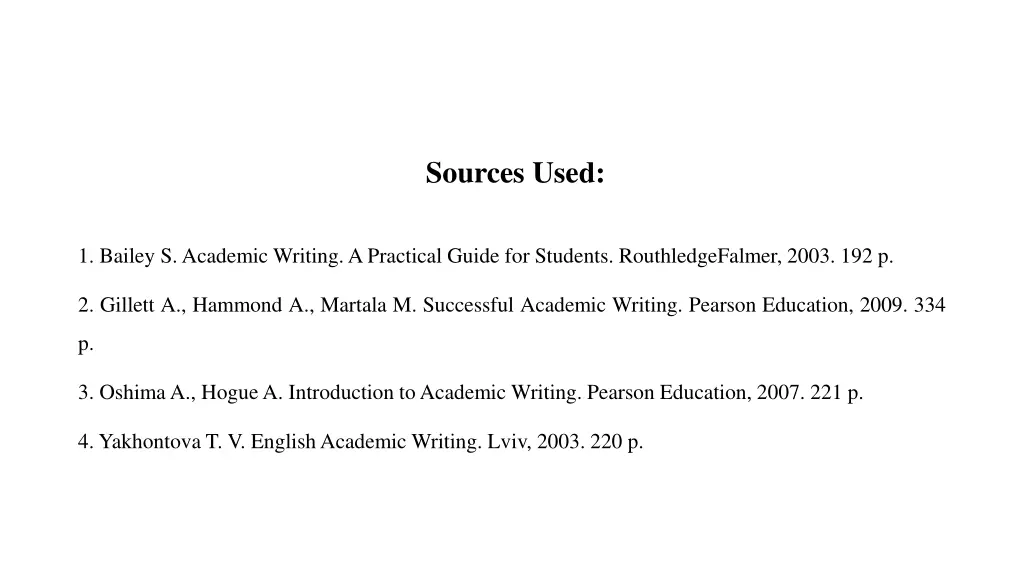 Sources Used:

1. Bailey S. Academic Writing. A Practical Guide for Students. RouthledgeFalmer, 2003. 192 p.

2. Gillett A., Hammond A., Martala M. Successful Academic Writing. Pearson Education, 2009. 334 p.

3. Oshima A., Hogue A. Introduction to Academic Writing. Pearson Education, 2007. 221 p.

4. Yakhontova T. V. English Academic Writing. Lviv, 2003. 220 p.